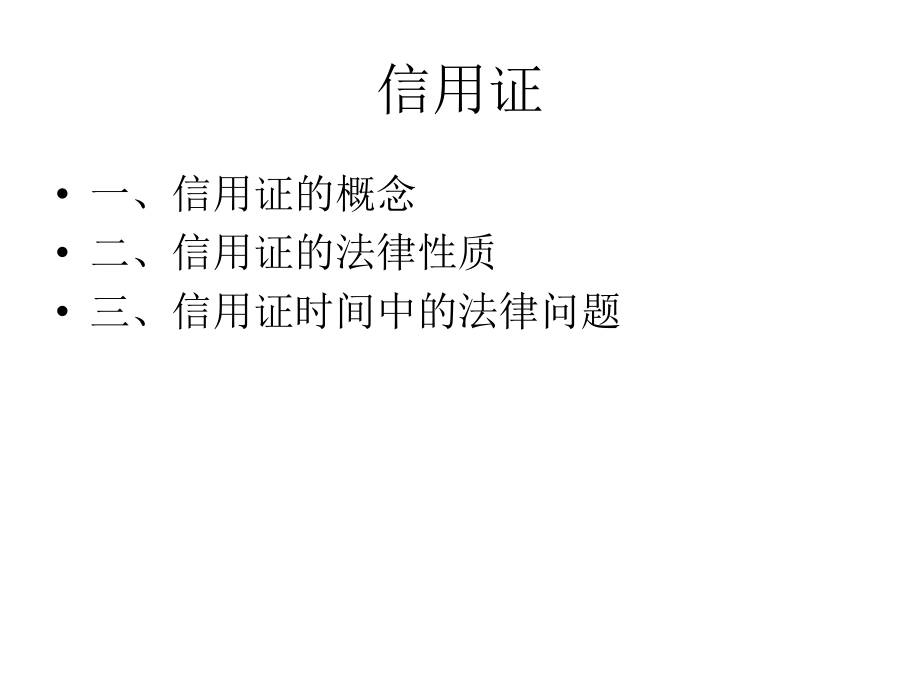 信用证

• 一、信用证的概念
• 二、信用证的法律性质
• 三、信用证时间中的法律问题